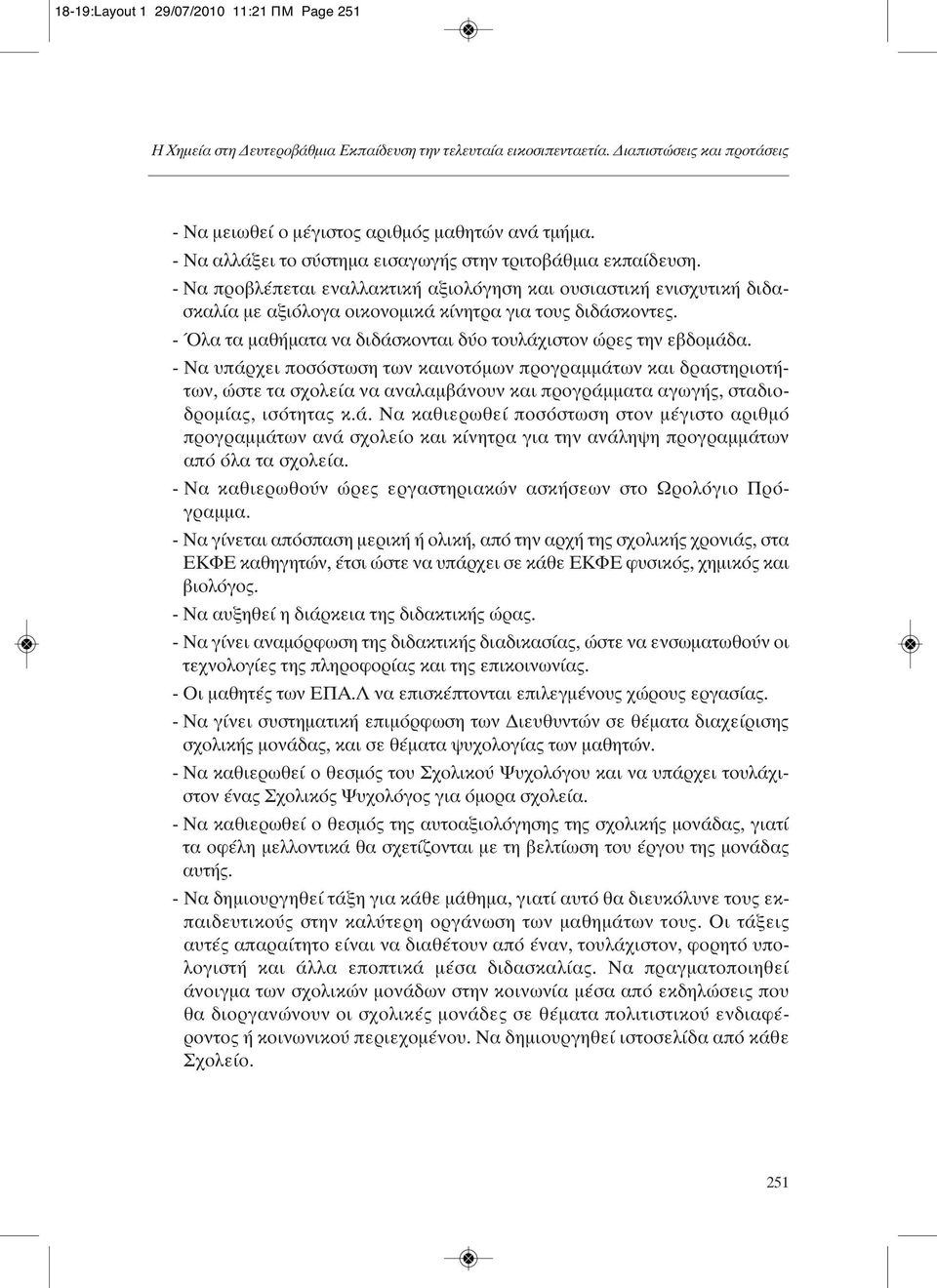 18-19:Layout 1 29/07/2010 11:21 ΠΜ Page 251

Η Χημεία στη Δευτεροβάθμια Εκπαίδευση την τελευταία εικοσιπενταετία. Διαπιστώσεις και προτάσεις

- Να μειωθεί ο μέγιστος αριθμός μαθητών ανά τμήμα.
- Να αλλάξει το σύστημα εισαγωγής στην τριτοβάθμια εκπαίδευση.
- Να προβλέπεται εναλλακτική αξιολόγηση και ουσιαστική ενισχυτική διδασκαλία με αξιόλογα οικονομικά κίνητρα για τους διδάσκοντες.
- Όλα τα μαθήματα να διδάσκονται δύο τουλάχιστον ώρες την εβδομάδα.
- Να υπάρχει ποσόστωση των καινοτόμων προγραμμάτων και δραστηριοτήτων, ώστε τα σχολεία να αναλαμβάνουν και προγράμματα αγωγής, σταδιοδρομίας, ισότητας κ.ά. Να καθιερωθεί ποσόστωση στον μέγιστο αριθμό προγραμμάτων ανά σχολείο και κίνητρα για την ανάληψη προγραμμάτων από όλα τα σχολεία.
- Να καθιερωθούν ώρες εργαστηριακών ασκήσεων στο Ωρολόγιο Πρόγραμμα.
- Να γίνεται απόσπαση μερική ή ολική, από την αρχή της σχολικής χρονιάς, στα ΕΚΦΕ καθηγητών, έτσι ώστε να υπάρχει σε κάθε ΕΚΦΕ φυσικός, χημικός και βιολόγος.
- Να αυξηθεί η διάρκεια της διδακτικής ώρας.
- Να γίνει αναμόρφωση της διδακτικής διαδικασίας, ώστε να ενσωματωθούν οι τεχνολογίες της πληροφορίας και της επικοινωνίας.
- Οι μαθητές των ΕΠΑ.Λ να επισκέπτονται επιλεγμένους χώρους εργασίας.
- Να γίνει συστηματική επιμόρφωση των Διευθυντών σε θέματα διαχείρισης σχολικής μονάδας, και σε θέματα ψυχολογίας των μαθητών.
- Να καθιερωθεί ο θεσμός του Σχολικού Ψυχολόγου και να υπάρχει τουλάχιστον ένας Σχολικός Ψυχολόγος για όμορα σχολεία.
- Να καθιερωθεί ο θεσμός της αυτοαξιολόγησης της σχολικής μονάδας, γιατί τα οφέλη μελλοντικά θα σχετίζονται με τη βελτίωση του έργου της μονάδας αυτής.
- Να δημιουργηθεί τάξη για κάθε μάθημα, γιατί αυτό θα διευκόλυνε τους εκπαιδευτικούς στην καλύτερη οργάνωση των μαθημάτων τους. Οι τάξεις αυτές απαραίτητο είναι να διαθέτουν από έναν, τουλάχιστον, φορητό υπολογιστή και άλλα εποπτικά μέσα διδασκαλίας. Να πραγματοποιηθεί άνοιγμα των σχολικών μονάδων στην κοινωνία μέσα από εκδηλώσεις που θα διοργανώνουν οι σχολικές μονάδες σε θέματα πολιτιστικού ενδιαφέροντος ή κοινωνικού περιεχομένου. Να δημιουργηθεί ιστοσελίδα από κάθε Σχολείο.

251